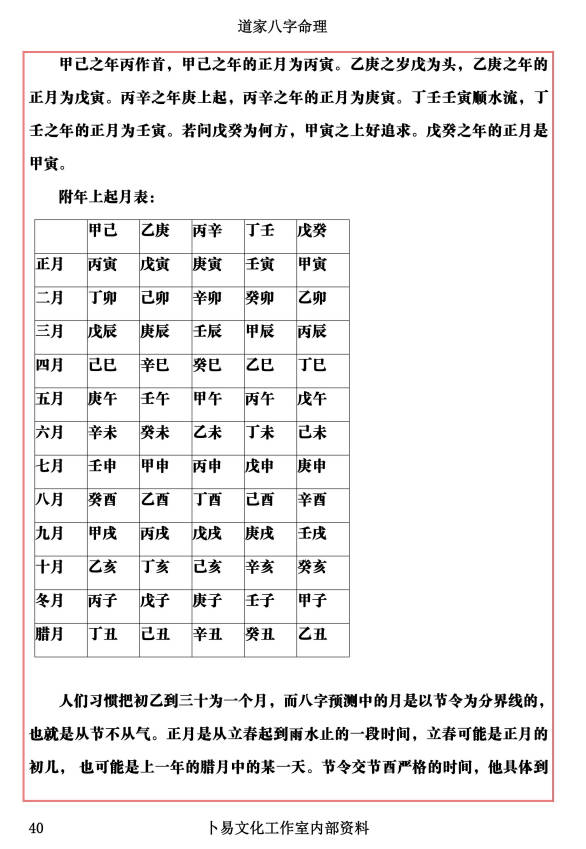 道家八字命理

甲己之年丙作首，甲己之年的正月为丙寅。乙庚之岁戊为头，乙庚之年的正月为戊寅。丙辛之年庚上起，丙辛之年的正月为庚寅。丁壬壬寅顺水流，丁壬之年的正月为壬寅。若问戊癸为何方，甲寅之上好追求。戊癸之年的正月是甲寅。

附年上起月表：

| | 甲己 | 乙庚 | 丙辛 | 丁壬 | 戊癸 |
|---|---|---|---|---|---|
| 正月 | 丙寅 | 戊寅 | 庚寅 | 壬寅 | 甲寅 |
| 二月 | 丁卯 | 己卯 | 辛卯 | 癸卯 | 乙卯 |
| 三月 | 戊辰 | 庚辰 | 壬辰 | 甲辰 | 丙辰 |
| 四月 | 己巳 | 辛巳 | 癸巳 | 乙巳 | 丁巳 |
| 五月 | 庚午 | 壬午 | 甲午 | 丙午 | 戊午 |
| 六月 | 辛未 | 癸未 | 乙未 | 丁未 | 己未 |
| 七月 | 壬申 | 甲申 | 丙申 | 戊申 | 庚申 |
| 八月 | 癸酉 | 乙酉 | 丁酉 | 己酉 | 辛酉 |
| 九月 | 甲戌 | 丙戌 | 戊戌 | 庚戌 | 壬戌 |
| 十月 | 乙亥 | 丁亥 | 己亥 | 辛亥 | 癸亥 |
| 冬月 | 丙子 | 戊子 | 庚子 | 壬子 | 甲子 |
| 腊月 | 丁丑 | 己丑 | 辛丑 | 癸丑 | 乙丑 |

人们习惯把初乙到三十为一个月，而八字预测中的月是以节令为分界线的，也就是从节不从气。正月是从立春起到雨水止的一段时间，立春可能是正月的初几， 也可能是上一年的腊月中的某一天。节令交节酉严格的时间，他具体到

40 卜易文化工作室内部资料